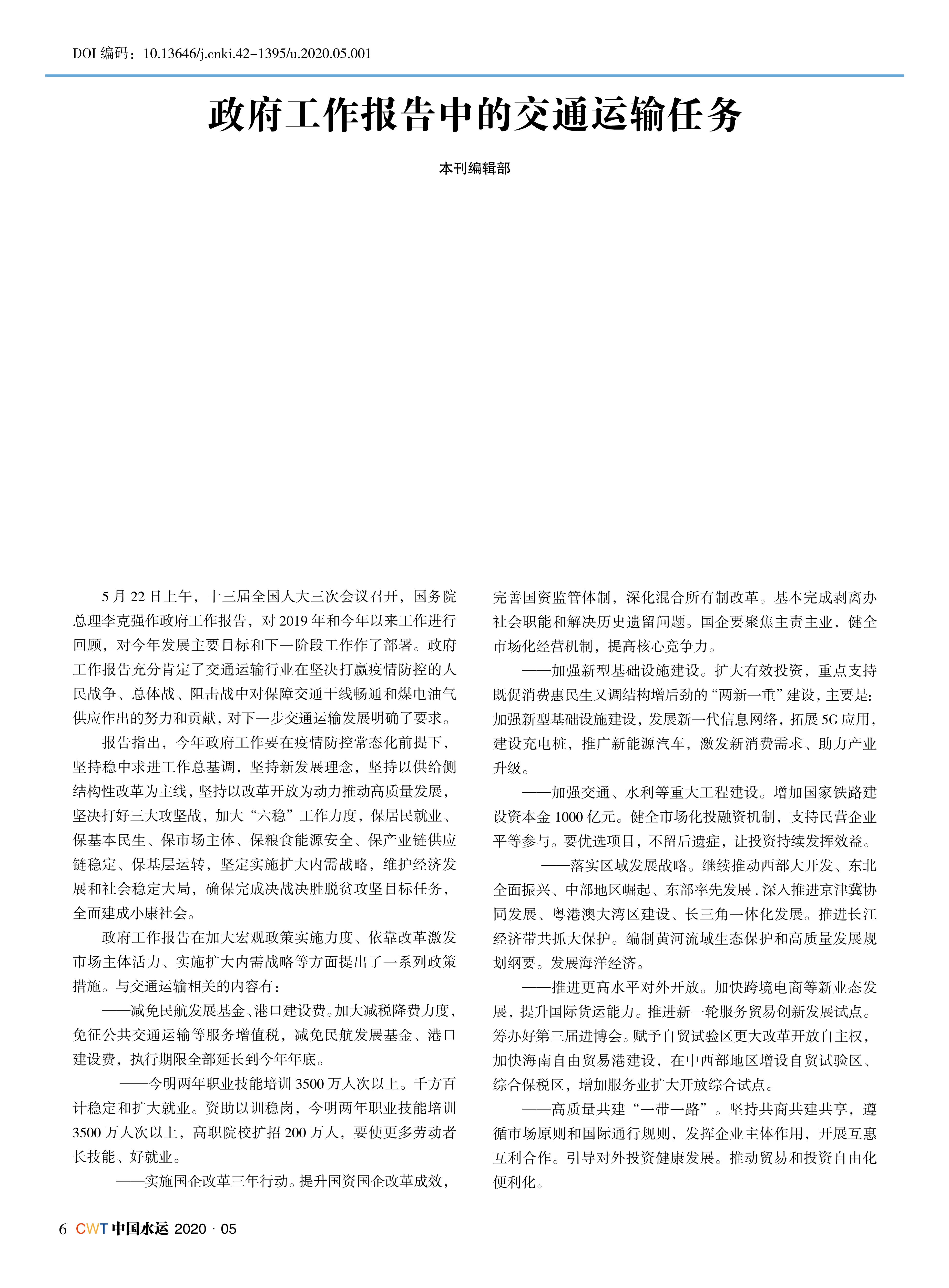 DOI 编码：10.13646/j.cnki.42-1395/u.2020.05.001

政府工作报告中的交通运输任务

本刊编辑部

5 月 22 日上午，十三届全国人大三次会议召开，国务院总理李克强作政府工作报告，对 2019 年和今年以来工作进行回顾，对今年发展主要目标和下一阶段工作作了部署。政府工作报告充分肯定了交通运输行业在坚决打赢疫情防控的人民战争、总体战、阻击战中对保障交通干线畅通和煤电油气供应作出的努力和贡献，对下一步交通运输发展明确了要求。

报告指出，今年政府工作要在疫情防控常态化前提下，坚持稳中求进工作总基调，坚持新发展理念，坚持以供给侧结构性改革为主线，坚持以改革开放为动力推动高质量发展，坚决打好三大攻坚战，加大“六稳”工作力度，保居民就业、保基本民生、保市场主体、保粮食能源安全、保产业链供应链稳定、保基层运转，坚定实施扩大内需战略，维护经济发展和社会稳定大局，确保完成决战决胜脱贫攻坚目标任务，全面建成小康社会。

政府工作报告在加大宏观政策实施力度、依靠改革激发市场主体活力、实施扩大内需战略等方面提出了一系列政策措施。与交通运输相关的内容有：

——减免民航发展基金、港口建设费。加大减税降费力度，免征公共交通运输等服务增值税，减免民航发展基金、港口建设费，执行期限全部延长到今年年底。

——今明两年职业技能培训 3500 万人次以上。千方百计稳定和扩大就业。资助以训稳岗，今明两年职业技能培训 3500 万人次以上，高职院校扩招 200 万人，要使更多劳动者长技能、好就业。

——实施国企改革三年行动。提升国资国企改革成效，完善国资监管体制，深化混合所有制改革。基本完成剥离办社会职能和解决历史遗留问题。国企要聚焦主责主业，健全市场化经营机制，提高核心竞争力。

——加强新型基础设施建设。扩大有效投资，重点支持既促消费惠民生又调结构增后劲的“两新一重”建设，主要是：加强新型基础设施建设，发展新一代信息网络，拓展 5G 应用，建设充电桩，推广新能源汽车，激发新消费需求、助力产业升级。

——加强交通、水利等重大工程建设。增加国家铁路建设资本金 1000 亿元。健全市场化投融资机制，支持民营企业平等参与。要优选项目，不留后遗症，让投资持续发挥效益。

——落实区域发展战略。继续推动西部大开发、东北全面振兴、中部地区崛起、东部率先发展 . 深入推进京津冀协同发展、粤港澳大湾区建设、长三角一体化发展。推进长江经济带共抓大保护。编制黄河流域生态保护和高质量发展规划纲要。发展海洋经济。

——推进更高水平对外开放。加快跨境电商等新业态发展，提升国际货运能力。推进新一轮服务贸易创新发展试点。筹办好第三届进博会。赋予自贸试验区更大改革开放自主权，加快海南自由贸易港建设，在中西部地区增设自贸试验区、综合保税区，增加服务业扩大开放综合试点。

——高质量共建“一带一路”。坚持共商共建共享，遵循市场原则和国际通行规则，发挥企业主体作用，开展互惠互利合作。引导对外投资健康发展。推动贸易和投资自由化便利化。

6 CWT 中国水运 2020 · 05